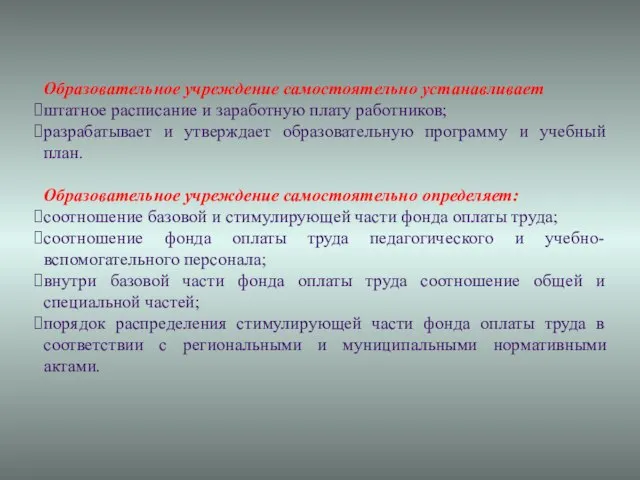 Образовательное учреждение самостоятельно устанавливает
штатное расписание и заработную плату работников;
разрабатывает и утверждает образовательную программу и учебный план.

Образовательное учреждение самостоятельно определяет:
соотношение базовой и стимулирующей части фонда оплаты труда;
соотношение фонда оплаты труда педагогического и учебно-вспомогательного персонала;
внутри базовой части фонда оплаты труда соотношение общей и специальной частей;
порядок распределения стимулирующей части фонда оплаты труда в соответствии с региональными и муниципальными нормативными актами.